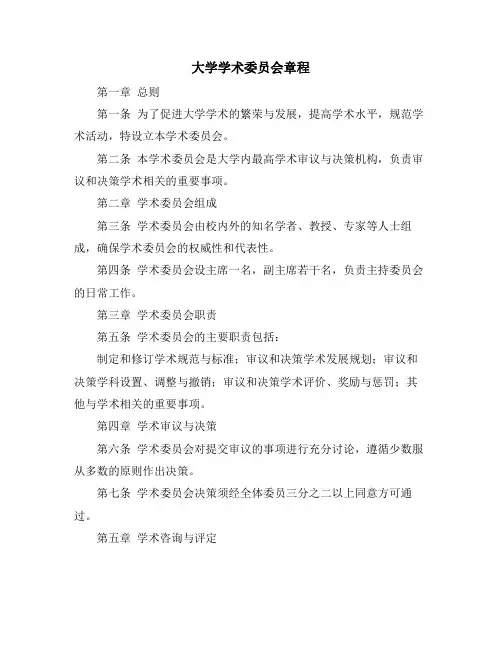 大学学术委员会章程

第一章 总则

第一条 为了促进大学学术的繁荣与发展，提高学术水平，规范学术活动，特设立本学术委员会。

第二条 本学术委员会是大学内最高学术审议与决策机构，负责审议和决策学术相关的重要事项。

第二章 学术委员会组成

第三条 学术委员会由校内外的知名学者、教授、专家等人士组成，确保学术委员会的权威性和代表性。

第四条 学术委员会设主席一名，副主席若干名，负责主持委员会的日常工作。

第三章 学术委员会职责

第五条 学术委员会的主要职责包括：

制定和修订学术规范与标准；审议和决策学术发展规划；审议和决策学科设置、调整与撤销；审议和决策学术评价、奖励与惩罚；其他与学术相关的重要事项。

第四章 学术审议与决策

第六条 学术委员会对提交审议的事项进行充分讨论，遵循少数服从多数的原则作出决策。

第七条 学术委员会决策须经全体委员三分之二以上同意方可通过。

第五章 学术咨询与评定